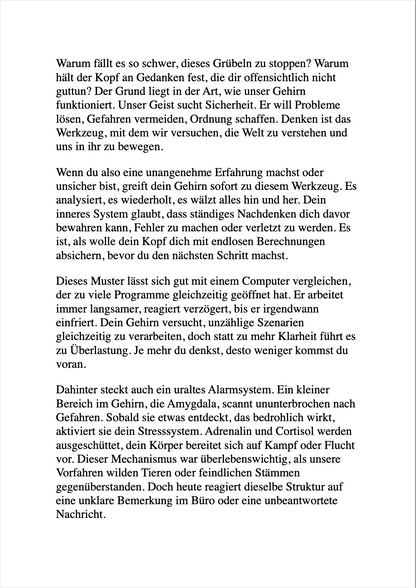 Warum fällt es so schwer, dieses Grübeln zu stoppen? Warum hält der Kopf an Gedanken fest, die dir offensichtlich nicht guttun? Der Grund liegt in der Art, wie unser Gehirn funktioniert. Unser Geist sucht Sicherheit. Er will Probleme lösen, Gefahren vermeiden, Ordnung schaffen. Denken ist das Werkzeug, mit dem wir versuchen, die Welt zu verstehen und uns in ihr zu bewegen.

Wenn du also eine unangenehme Erfahrung machst oder unsicher bist, greift dein Gehirn sofort zu diesem Werkzeug. Es analysiert, es wiederholt, es wälzt alles hin und her. Dein inneres System glaubt, dass ständiges Nachdenken dich davor bewahren kann, Fehler zu machen oder verletzt zu werden. Es ist, als wolle dein Kopf dich mit endlosen Berechnungen absichern, bevor du den nächsten Schritt machst.

Dieses Muster lässt sich gut mit einem Computer vergleichen, der zu viele Programme gleichzeitig geöffnet hat. Er arbeitet immer langsamer, reagiert verzögert, bis er irgendwann einfriert. Dein Gehirn versucht, unzählige Szenarien gleichzeitig zu verarbeiten, doch statt zu mehr Klarheit führt es zu Überlastung. Je mehr du denkst, desto weniger kommst du voran.

Dahinter steckt auch ein uraltes Alarmsystem. Ein kleiner Bereich im Gehirn, die Amygdala, scannt ununterbrochen nach Gefahren. Sobald sie etwas entdeckt, das bedrohlich wirkt, aktiviert sie dein Stresssystem. Adrenalin und Cortisol werden ausgeschüttet, dein Körper bereitet sich auf Kampf oder Flucht vor. Dieser Mechanismus war überlebenswichtig, als unsere Vorfahren wilden Tieren oder feindlichen Stämmen gegenüberstanden. Doch heute reagiert dieselbe Struktur auf eine unklare Bemerkung im Büro oder eine unbeantwortete Nachricht.